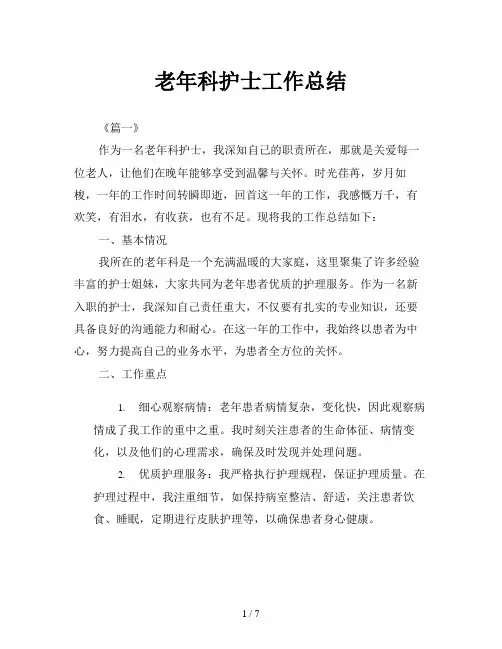 老年科护士工作总结

《篇一》

作为一名老年科护士，我深知自己的职责所在，那就是关爱每一位老人，让他们在晚年能够享受到温馨与关怀。时光荏苒，岁月如梭，一年的工作时间转瞬即逝，回首这一年的工作，我感慨万千，有欢笑，有泪水，有收获，也有不足。现将我的工作总结如下：

一、基本情况

我所在的老年科是一个充满温暖的大家庭，这里聚集了许多经验丰富的护士姐妹，大家共同为老年患者优质的护理服务。作为一名新入职的护士，我深知自己责任重大，不仅要有扎实的专业知识，还要具备良好的沟通能力和耐心。在这一年的工作中，我始终以患者为中心，努力提高自己的业务水平，为患者全方位的关怀。

二、工作重点

1. 细心观察病情：老年患者病情复杂，变化快，因此观察病情成了我工作的重中之重。我时刻关注患者的生命体征、病情变化，以及他们的心理需求，确保及时发现并处理问题。

2. 优质护理服务：我严格执行护理规程，保证护理质量。在护理过程中，我注重细节，如保持病室整洁、舒适，关注患者饮食、睡眠，定期进行皮肤护理等，以确保患者身心健康。

1 / 7